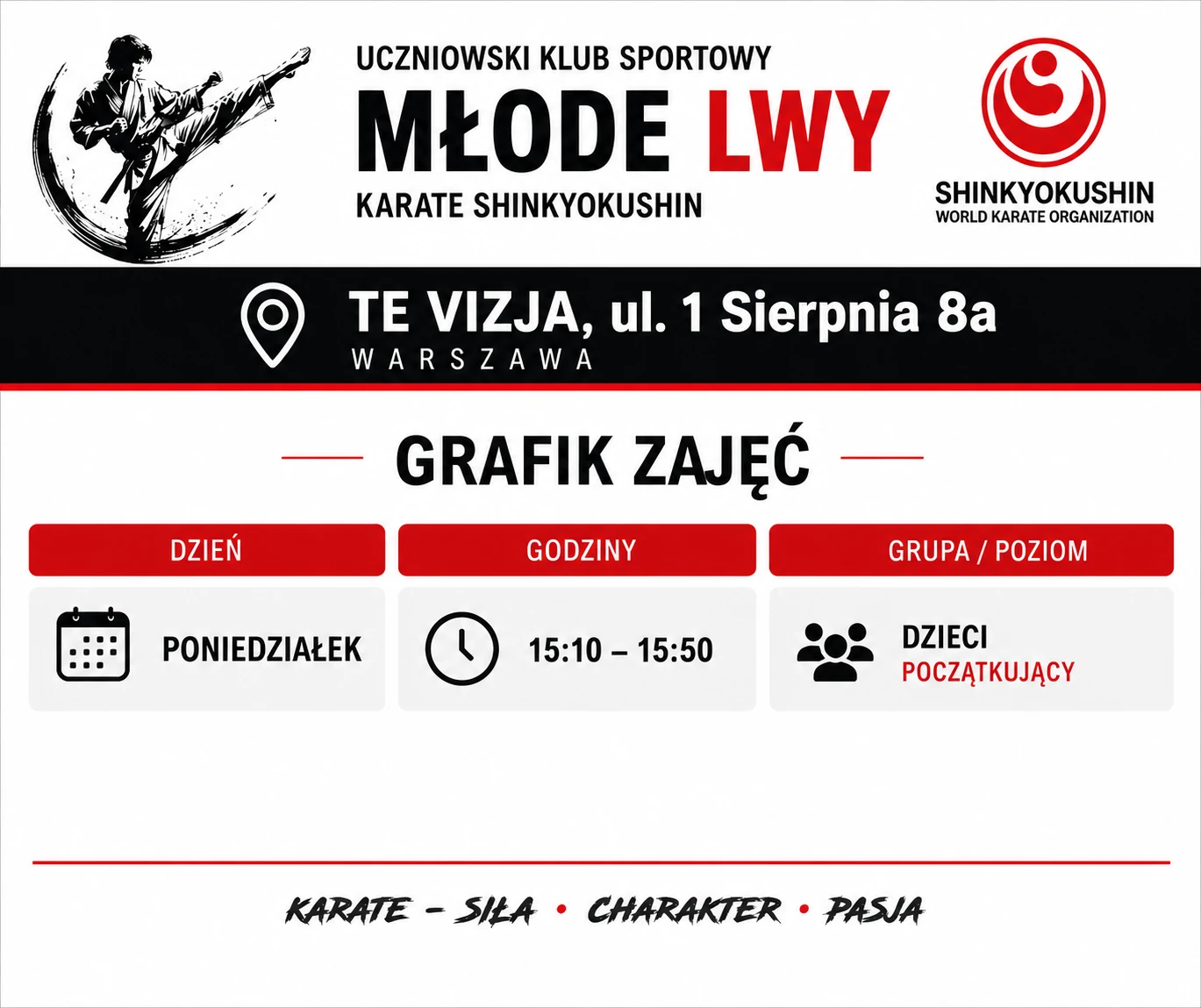 UCZNIOWSKI KLUB SPORTOWY
MŁODE LWY
KARATE SHINKYOKUSHIN

SHINKYOKUSHIN
WORLD KARATE ORGANIZATION

TE VIZJA, ul. 1 Sierpnia 8a
WARSZAWA

GRAFIK ZAJĘĆ

| DZIEŃ | GODZINY | GRUPA / POZIOM |
|---|---|---|
| PONIEDZIAŁEK | 15:10 – 15:50 | DZIECI POCZĄTKUJĄCY |

KARATE - SIŁA • CHARAKTER • PASJA